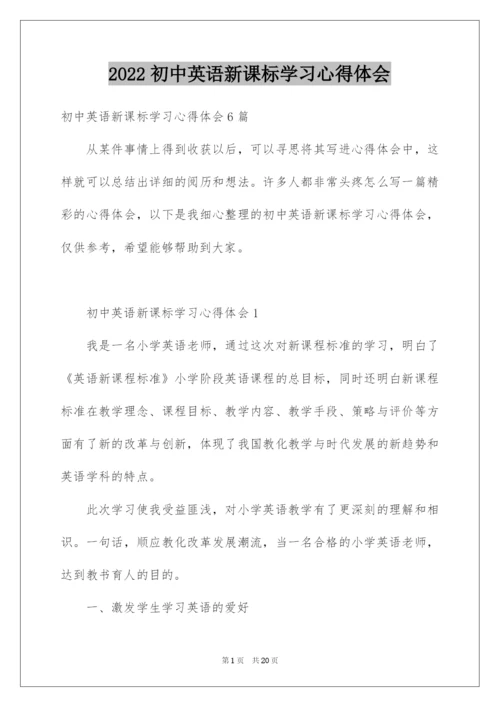 2022 初中英语新课标学习心得体会

初中英语新课标学习心得体会 6 篇

从某件事情上得到收获以后，可以寻思将其写进心得体会中，这样就可以总结出详细的阅历和想法。许多人都非常头疼怎么写一篇精彩的心得体会，以下是我细心整理的初中英语新课标学习心得体会，仅供参考，希望能够帮助到大家。

初中英语新课标学习心得体会 1

我是一名小学英语老师，通过这次对新课程标准的学习，明白了《英语新课程标准》小学阶段英语课程的总目标，同时还明白新课程标准在教学理念、课程目标、教学内容、教学手段、策略与评价等方面有了新的改革与创新，体现了我国教化教学与时代发展的新趋势和英语学科的特点。

此次学习使我受益匪浅，对小学英语教学有了更深刻的理解和相识。一句话，顺应教化改革发展潮流，当一名合格的小学英语老师，达到教书育人的目的。

一、激发学生学习英语的爱好

第 1 页 共 20 页